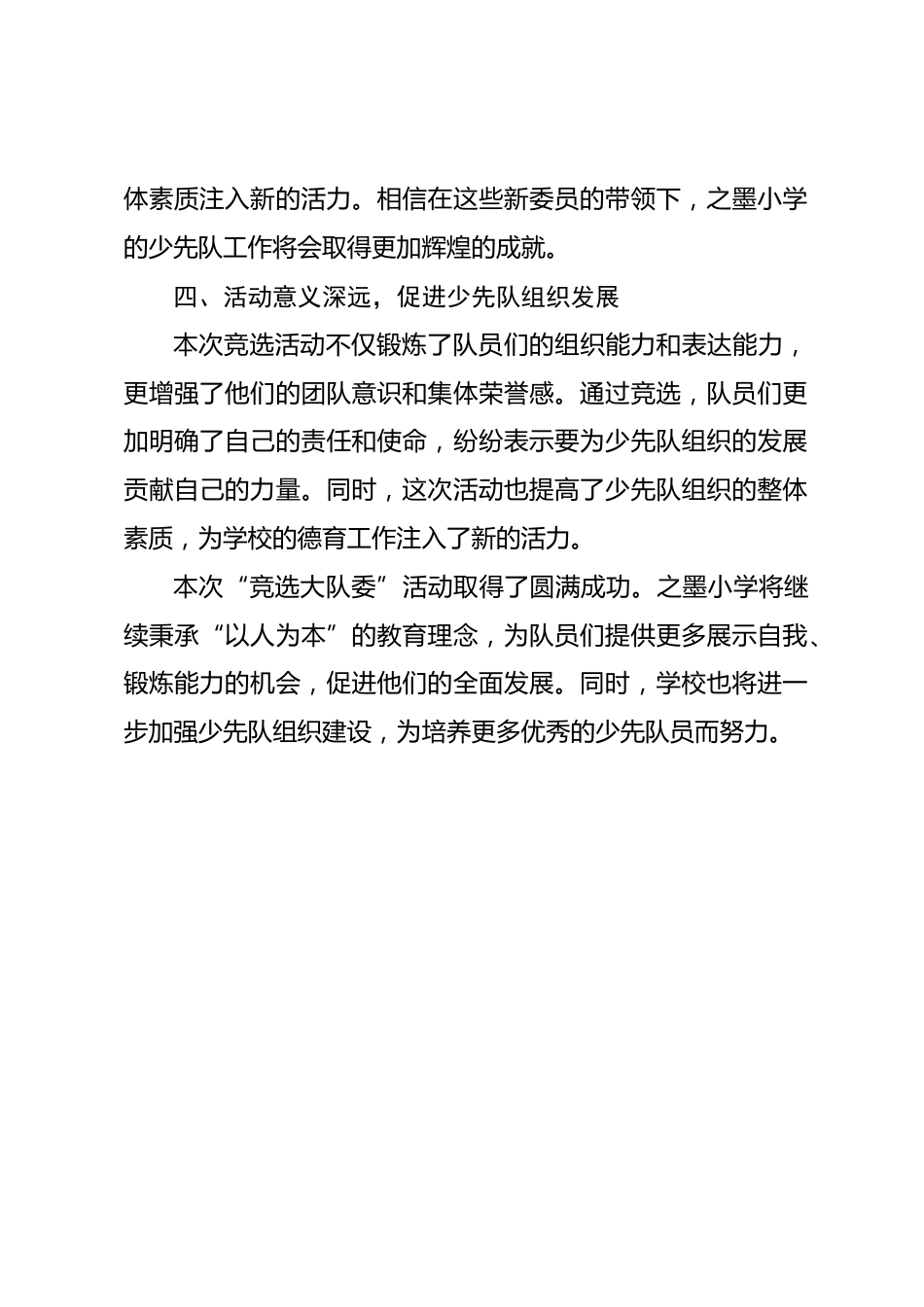 体素质注入新的活力。相信在这些新委员的带领下，之墨小学的少先队工作将会取得更加辉煌的成就。

四、活动意义深远，促进少先队组织发展

本次竞选活动不仅锻炼了队员们的组织能力和表达能力，更增强了他们的团队意识和集体荣誉感。通过竞选，队员们更加明确了自己的责任和使命，纷纷表示要为少先队组织的发展贡献自己的力量。同时，这次活动也提高了少先队组织的整体素质，为学校的德育工作注入了新的活力。

本次“竞选大队委”活动取得了圆满成功。之墨小学将继续秉承“以人为本”的教育理念，为队员们提供更多展示自我、锻炼能力的机会，促进他们的全面发展。同时，学校也将进一步加强少先队组织建设，为培养更多优秀的少先队员而努力。